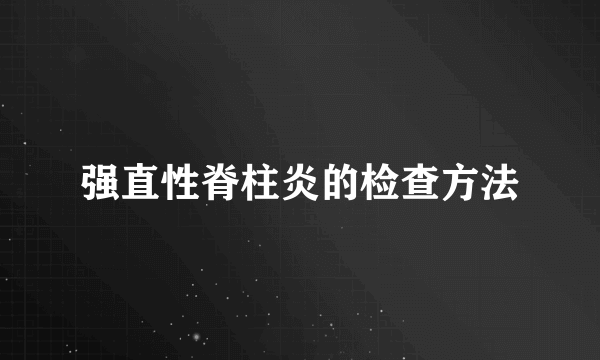 强直性脊柱炎的检查方法